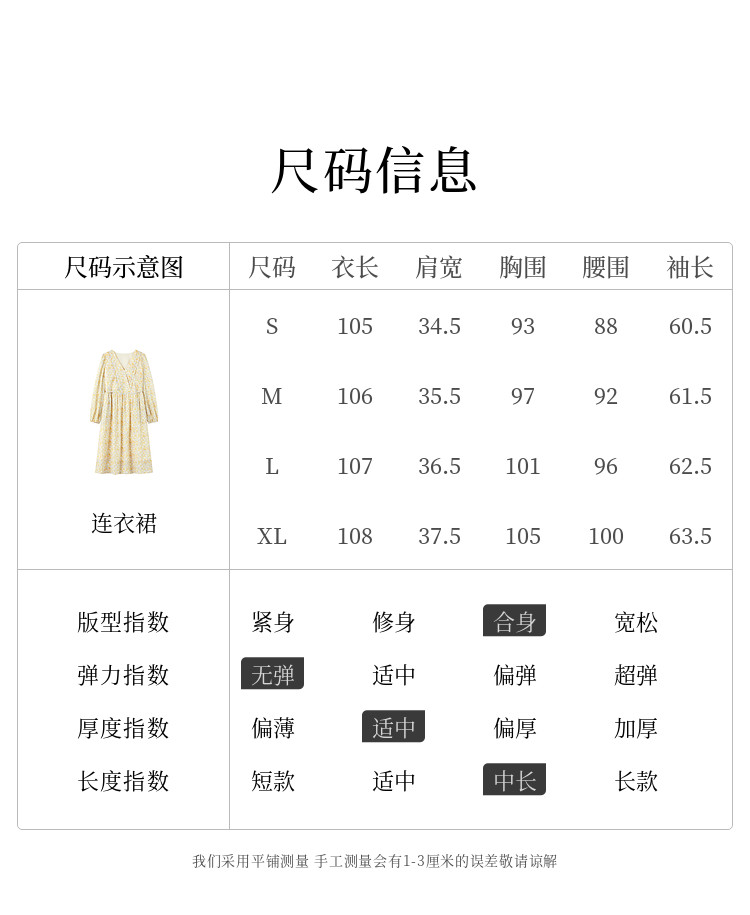 尺码信息

| 尺码示意图 | 尺码 | 衣长 | 肩宽 | 胸围 | 腰围 | 袖长 |
|---|---|---|---|---|---|---|
| 连衣裙 | S | 105 | 34.5 | 93 | 88 | 60.5 |
| | M | 106 | 35.5 | 97 | 92 | 61.5 |
| | L | 107 | 36.5 | 101 | 96 | 62.5 |
| | XL | 108 | 37.5 | 105 | 100 | 63.5 |

版型指数 紧身 修身 合身 宽松
弹力指数 无弹 适中 偏弹 超弹
厚度指数 偏薄 适中 偏厚 加厚
长度指数 短款 适中 中长 长款

我们采用平铺测量 手工测量会有1-3厘米的误差敬请谅解